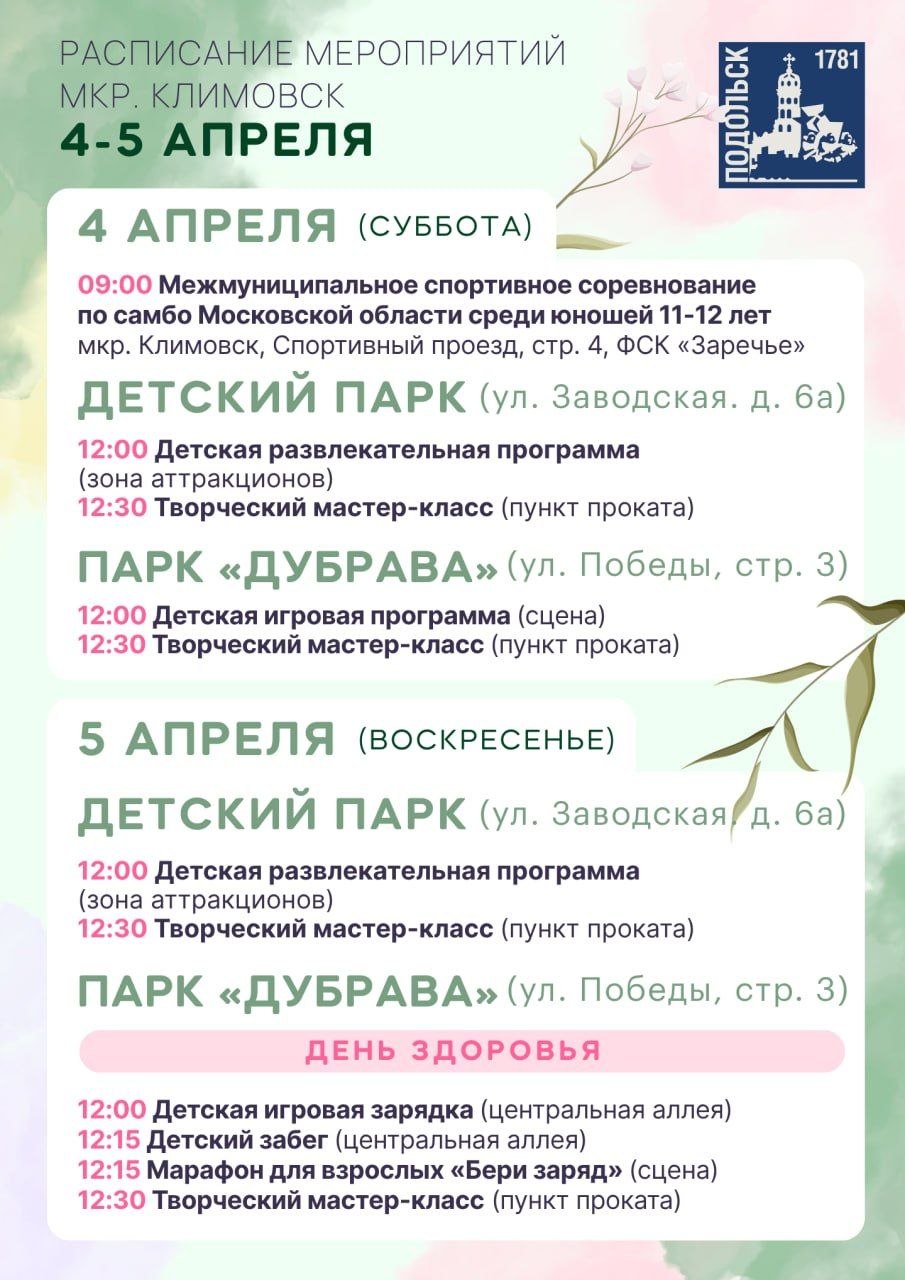 РАСПИСАНИЕ МЕРОПРИЯТИЙ
МКР. КЛИМОВСК
4-5 АПРЕЛЯ

ПОДОЛЬСК 1781

4 АПРЕЛЯ (СУББОТА)

09:00 Межмуниципальное спортивное соревнование по самбо Московской области среди юношей 11-12 лет
мкр. Климовск, Спортивный проезд, стр. 4, ФСК «Заречье»

ДЕТСКИЙ ПАРК (ул. Заводская. д. 6а)

12:00 Детская развлекательная программа (зона аттракционов)
12:30 Творческий мастер-класс (пункт проката)

ПАРК «ДУБРАВА» (ул. Победы, стр. 3)

12:00 Детская игровая программа (сцена)
12:30 Творческий мастер-класс (пункт проката)

5 АПРЕЛЯ (ВОСКРЕСЕНЬЕ)

ДЕТСКИЙ ПАРК (ул. Заводская. д. 6а)

12:00 Детская развлекательная программа (зона аттракционов)
12:30 Творческий мастер-класс (пункт проката)

ПАРК «ДУБРАВА» (ул. Победы, стр. 3)

ДЕНЬ ЗДОРОВЬЯ

12:00 Детская игровая зарядка (центральная аллея)
12:15 Детский забег (центральная аллея)
12:15 Марафон для взрослых «Бери заряд» (сцена)
12:30 Творческий мастер-класс (пункт проката)